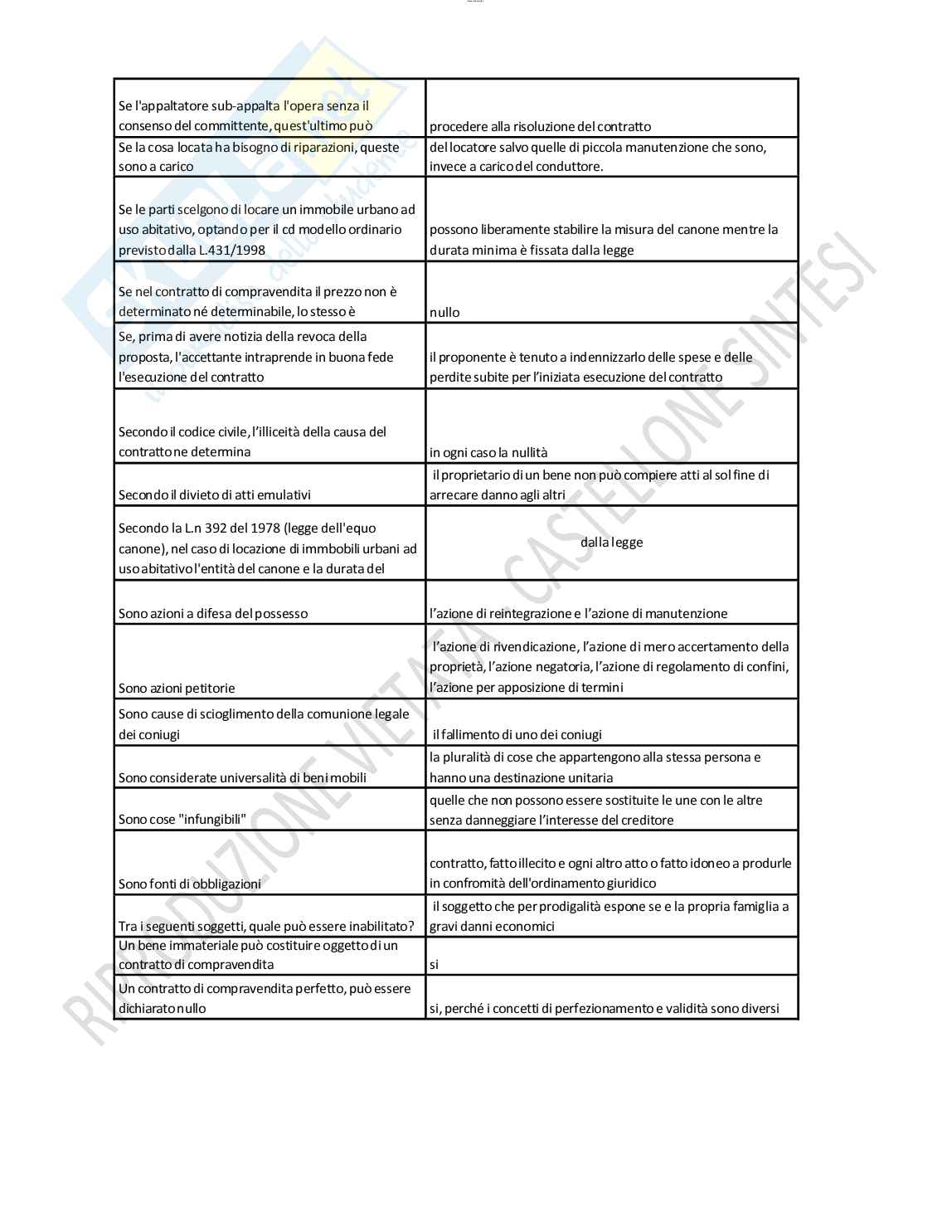 | | |
|---|---|
| Se l'appaltatore sub-appalta l'opera senza il consenso del committente, quest'ultimo può | procedere alla risoluzione del contratto |
| Se la cosa locata ha bisogno di riparazioni, queste sono a carico | del locatore salvo quelle di piccola manutenzione che sono, invece a carico del conduttore. |
| Se le parti scelgono di locare un immobile urbano ad uso abitativo, optando per il cd modello ordinario previsto dalla L.431/1998 | possono liberamente stabilire la misura del canone mentre la durata minima è fissata dalla legge |
| Se nel contratto di compravendita il prezzo non è determinato né determinabile, lo stesso è | nullo |
| Se, prima di avere notizia della revoca della proposta, l'accettante intraprende in buona fede l'esecuzione del contratto | il proponente è tenuto a indennizzarlo delle spese e delle perdite subite per l'iniziata esecuzione del contratto |
| Secondo il codice civile, l'illiceità della causa del contratto ne determina | in ogni caso la nullità |
| Secondo il divieto di atti emulativi | il proprietario di un bene non può compiere atti al sol fine di arrecare danno agli altri |
| Secondo la L.n 392 del 1978 (legge dell'equo canone), nel caso di locazione di immbobili urbani ad uso abitativo l'entità del canone e la durata del | dalla legge |
| Sono azioni a difesa del possesso | l'azione di reintegrazione e l'azione di manutenzione |
| Sono azioni petitorie | l'azione di rivendicazione, l'azione di mero accertamento della proprietà, l'azione negatoria, l'azione di regolamento di confini, l'azione per apposizione di termini |
| Sono cause di scioglimento della comunione legale dei coniugi | il fallimento di uno dei coniugi |
| Sono considerate universalità di beni mobili | la pluralità di cose che appartengono alla stessa persona e hanno una destinazione unitaria |
| Sono cose "infungibili" | quelle che non possono essere sostituite le une con le altre senza danneggiare l'interesse del creditore |
| Sono fonti di obbligazioni | contratto, fatto illecito e ogni altro atto o fatto idoneo a produrle in confromità dell'ordinamento giuridico |
| Tra i seguenti soggetti, quale può essere inabilitato? | il soggetto che per prodigalità espone se e la propria famiglia a gravi danni economici |
| Un bene immateriale può costituire oggetto di un contratto di compravendita | si |
| Un contratto di compravendita perfetto, può essere dichiarato nullo | si, perché i concetti di perfezionamento e validità sono diversi |

RIPRODUZIONE VIETATA CASTELLONE SINTESI